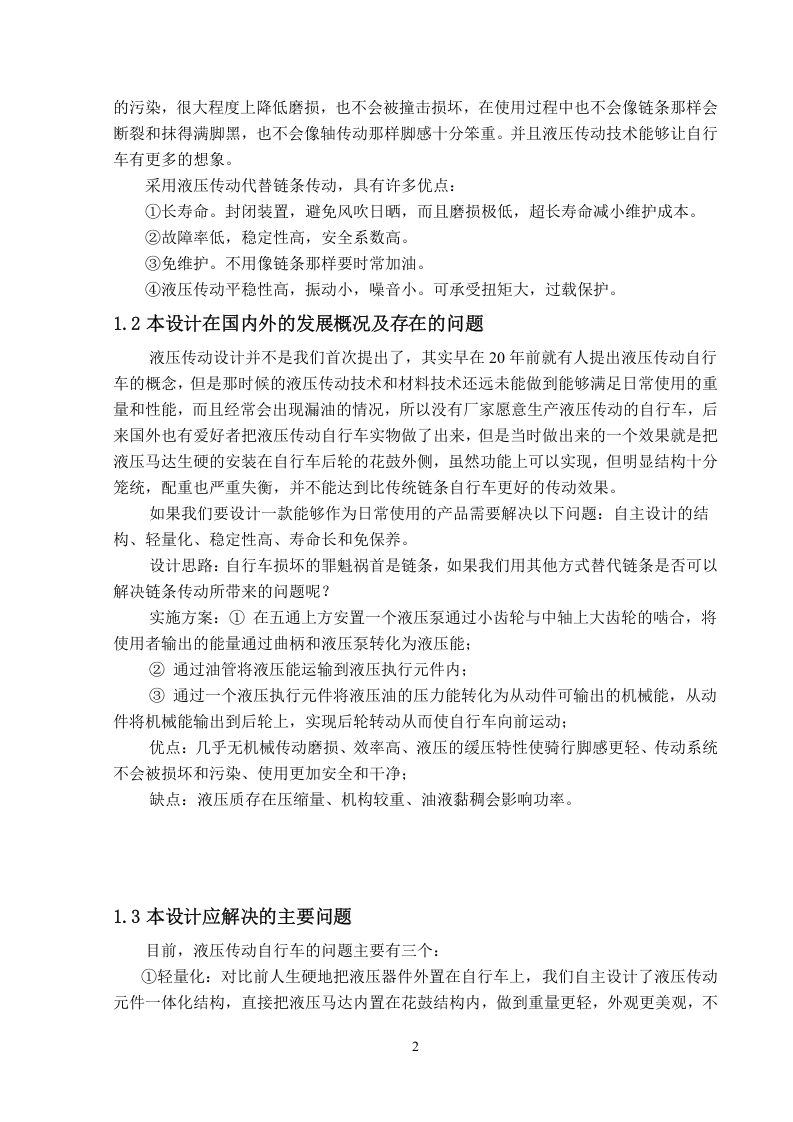 的污染，很大程度上降低磨损，也不会被撞击损坏，在使用过程中也不会像链条那样会断裂和抹得满脚黑，也不会像轴传动那样脚感十分笨重。并且液压传动技术能够让自行车有更多的想象。

采用液压传动代替链条传动，具有许多优点：

①长寿命。封闭装置，避免风吹日晒，而且磨损极低，超长寿命减小维护成本。

②故障率低，稳定性高，安全系数高。

③免维护。不用像链条那样要时常加油。

④液压传动平稳性高，振动小，噪音小。可承受扭矩大，过载保护。

1.2 本设计在国内外的发展概况及存在的问题

液压传动设计并不是我们首次提出了，其实早在 20 年前就有人提出液压传动自行车的概念，但是那时候的液压传动技术和材料技术还远未能做到能够满足日常使用的重量和性能，而且经常会出现漏油的情况，所以没有厂家愿意生产液压传动的自行车，后来国外也有爱好者把液压传动自行车实物做了出来，但是当时做出来的一个效果就是把液压马达生硬的安装在自行车后轮的花鼓外侧，虽然功能上可以实现，但明显结构十分笼统，配重也严重失衡，并不能达到比传统链条自行车更好的传动效果。

如果我们要设计一款能够作为日常使用的产品需要解决以下问题：自主设计的结构、轻量化、稳定性高、寿命长和免保养。

设计思路：自行车损坏的罪魁祸首是链条，如果我们用其他方式替代链条是否可以解决链条传动所带来的问题呢？

实施方案：① 在五通上方安置一个液压泵通过小齿轮与中轴上大齿轮的啮合，将使用者输出的能量通过曲柄和液压泵转化为液压能；

② 通过油管将液压能运输到液压执行元件内；

③ 通过一个液压执行元件将液压油的压力能转化为从动件可输出的机械能，从动件将机械能输出到后轮上，实现后轮转动从而使自行车向前运动；

优点：几乎无机械传动磨损、效率高、液压的缓压特性使骑行脚感更轻、传动系统不会被损坏和污染、使用更加安全和干净；

缺点：液压质存在压缩量、机构较重、油液黏稠会影响功率。

1.3 本设计应解决的主要问题

目前，液压传动自行车的问题主要有三个：

①轻量化：对比前人生硬地把液压器件外置在自行车上，我们自主设计了液压传动元件一体化结构，直接把液压马达内置在花鼓结构内，做到重量更轻，外观更美观，不

2